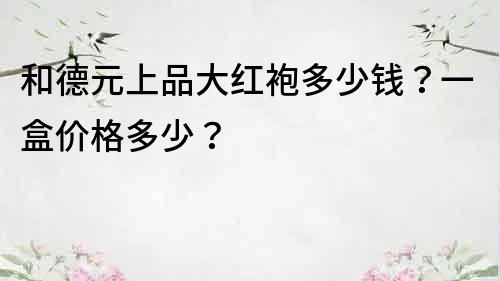 和德元上品大红袍多少钱？一盒价格多少？